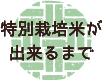 特別栽培米が
出来るまで